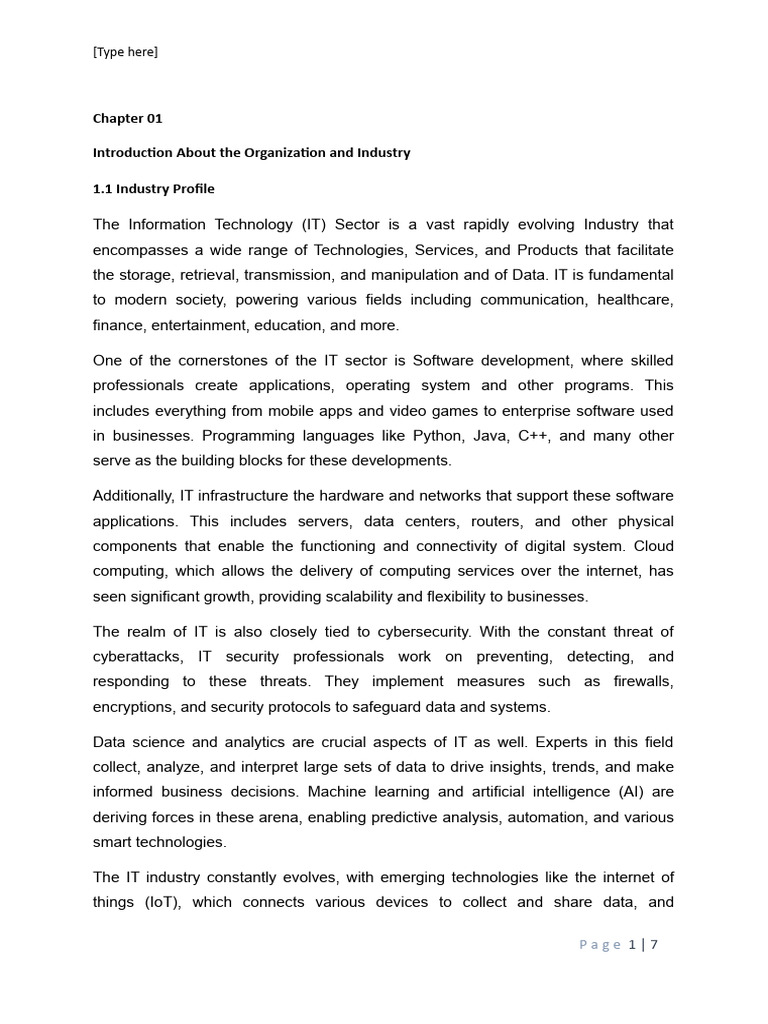 [Type here]

Chapter 01

Introduction About the Organization and Industry

1.1 Industry Profile

The Information Technology (IT) Sector is a vast rapidly evolving Industry that encompasses a wide range of Technologies, Services, and Products that facilitate the storage, retrieval, transmission, and manipulation and of Data. IT is fundamental to modern society, powering various fields including communication, healthcare, finance, entertainment, education, and more.

One of the cornerstones of the IT sector is Software development, where skilled professionals create applications, operating system and other programs. This includes everything from mobile apps and video games to enterprise software used in businesses. Programming languages like Python, Java, C++, and many other serve as the building blocks for these developments.

Additionally, IT infrastructure the hardware and networks that support these software applications. This includes servers, data centers, routers, and other physical components that enable the functioning and connectivity of digital system. Cloud computing, which allows the delivery of computing services over the internet, has seen significant growth, providing scalability and flexibility to businesses.

The realm of IT is also closely tied to cybersecurity. With the constant threat of cyberattacks, IT security professionals work on preventing, detecting, and responding to these threats. They implement measures such as firewalls, encryptions, and security protocols to safeguard data and systems.

Data science and analytics are crucial aspects of IT as well. Experts in this field collect, analyze, and interpret large sets of data to drive insights, trends, and make informed business decisions. Machine learning and artificial intelligence (AI) are deriving forces in these arena, enabling predictive analysis, automation, and various smart technologies.

The IT industry constantly evolves, with emerging technologies like the internet of things (IoT), which connects various devices to collect and share data, and

Page 1 | 7